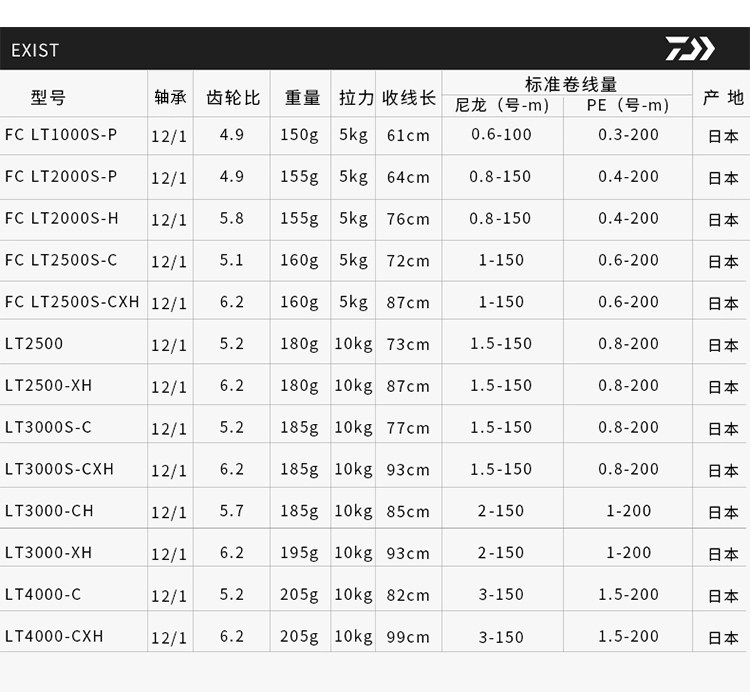 EXIST

| 型号 | 轴承 | 齿轮比 | 重量 | 拉力 | 收线长 | 标准卷线量 尼龙（号-m） | PE（号-m） | 产地 |
|---|---|---|---|---|---|---|---|---|
| FC LT1000S-P | 12/1 | 4.9 | 150g | 5kg | 61cm | 0.6-100 | 0.3-200 | 日本 |
| FC LT2000S-P | 12/1 | 4.9 | 155g | 5kg | 64cm | 0.8-150 | 0.4-200 | 日本 |
| FC LT2000S-H | 12/1 | 5.8 | 155g | 5kg | 76cm | 0.8-150 | 0.4-200 | 日本 |
| FC LT2500S-C | 12/1 | 5.1 | 160g | 5kg | 72cm | 1-150 | 0.6-200 | 日本 |
| FC LT2500S-CXH | 12/1 | 6.2 | 160g | 5kg | 87cm | 1-150 | 0.6-200 | 日本 |
| LT2500 | 12/1 | 5.2 | 180g | 10kg | 73cm | 1.5-150 | 0.8-200 | 日本 |
| LT2500-XH | 12/1 | 6.2 | 180g | 10kg | 87cm | 1.5-150 | 0.8-200 | 日本 |
| LT3000S-C | 12/1 | 5.2 | 185g | 10kg | 77cm | 1.5-150 | 0.8-200 | 日本 |
| LT3000S-CXH | 12/1 | 6.2 | 185g | 10kg | 93cm | 1.5-150 | 0.8-200 | 日本 |
| LT3000-CH | 12/1 | 5.7 | 185g | 10kg | 85cm | 2-150 | 1-200 | 日本 |
| LT3000-XH | 12/1 | 6.2 | 195g | 10kg | 93cm | 2-150 | 1-200 | 日本 |
| LT4000-C | 12/1 | 5.2 | 205g | 10kg | 82cm | 3-150 | 1.5-200 | 日本 |
| LT4000-CXH | 12/1 | 6.2 | 205g | 10kg | 99cm | 3-150 | 1.5-200 | 日本 |